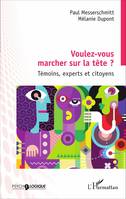 Paul Messerschmitt
Mélanie Dupont

Voulez-vous marcher sur la tête ?
Témoins, experts et citoyens

PSYCHOLOGIQUE

L'Harmattan